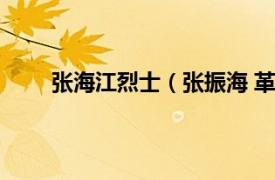 张海江烈士（张振海 革